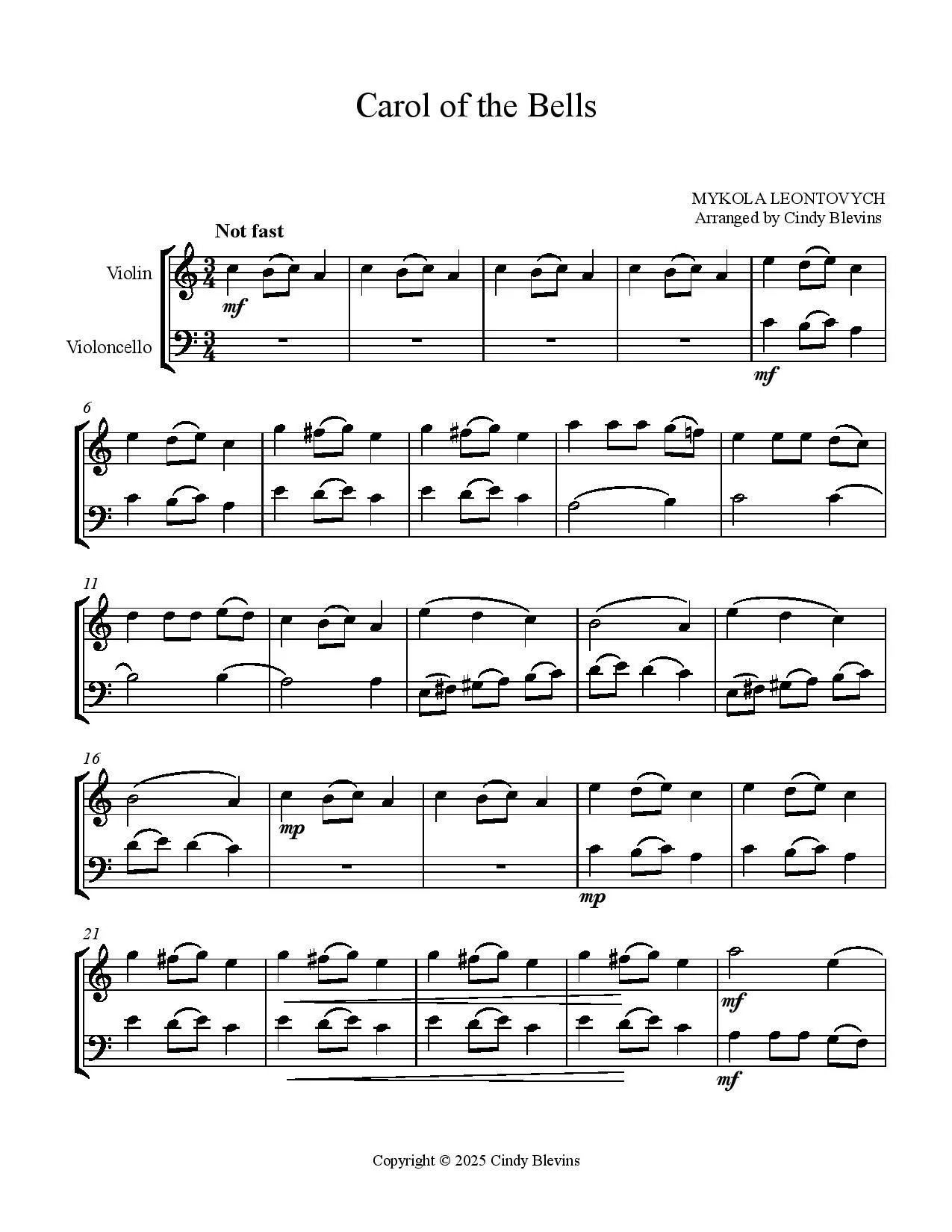 Carol of the Bells

MYKOLA LEONTOVYCH
Arranged by Cindy Blevins

Not fast

Violin

Violoncello

mf

mf

6

11

16

mp

mp

21

mf

mf

Copyright © 2025 Cindy Blevins